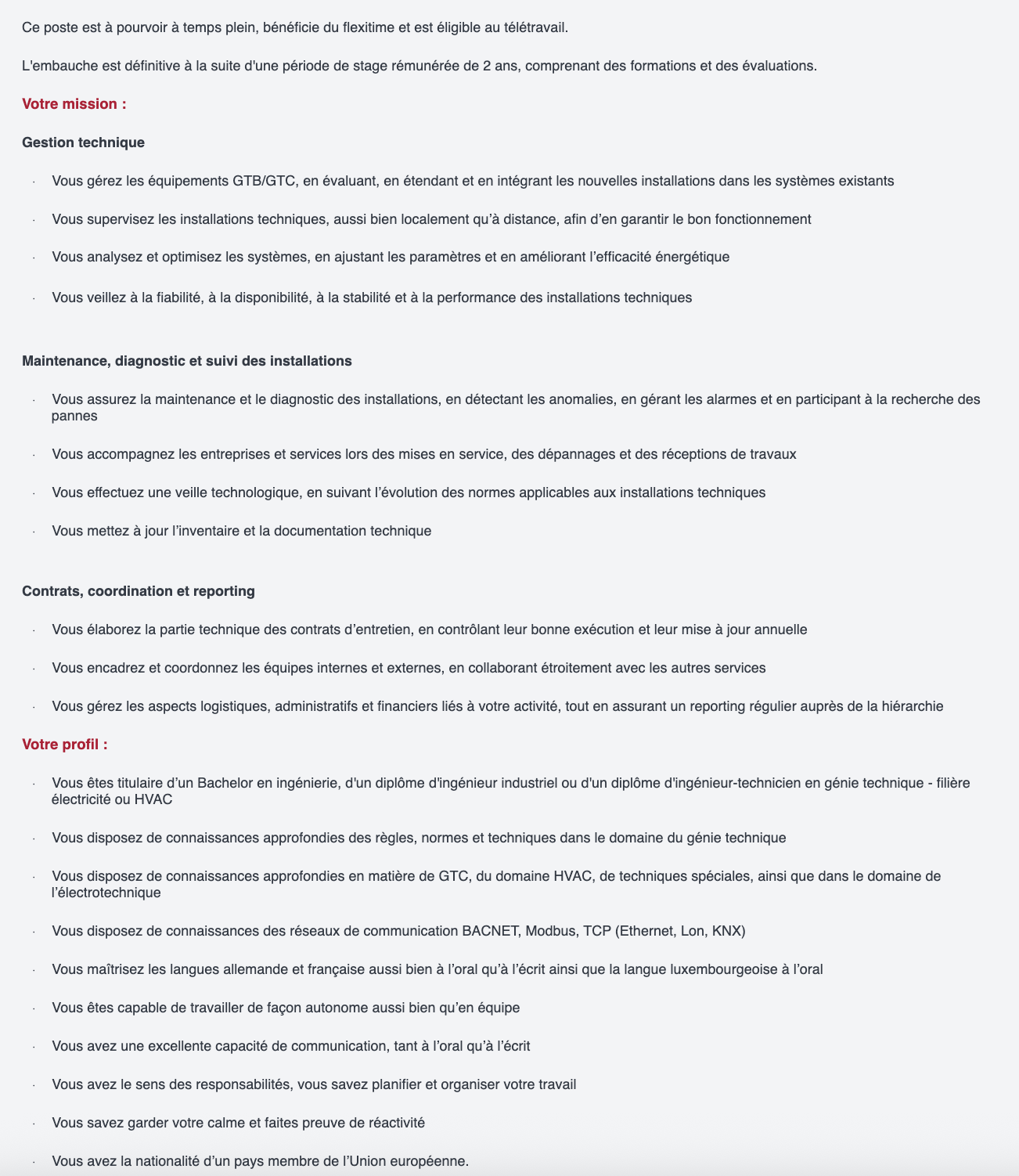 Ce poste est à pourvoir à temps plein, bénéficie du flexitime et est éligible au télétravail.

L'embauche est définitive à la suite d'une période de stage rémunérée de 2 ans, comprenant des formations et des évaluations.

Votre mission :

Gestion technique

· Vous gérez les équipements GTB/GTC, en évaluant, en étendant et en intégrant les nouvelles installations dans les systèmes existants

· Vous supervisez les installations techniques, aussi bien localement qu'à distance, afin d'en garantir le bon fonctionnement

· Vous analysez et optimisez les systèmes, en ajustant les paramètres et en améliorant l'efficacité énergétique

· Vous veillez à la fiabilité, à la disponibilité, à la stabilité et à la performance des installations techniques

Maintenance, diagnostic et suivi des installations

· Vous assurez la maintenance et le diagnostic des installations, en détectant les anomalies, en gérant les alarmes et en participant à la recherche des pannes

· Vous accompagnez les entreprises et services lors des mises en service, des dépannages et des réceptions de travaux

· Vous effectuez une veille technologique, en suivant l'évolution des normes applicables aux installations techniques

· Vous mettez à jour l'inventaire et la documentation technique

Contrats, coordination et reporting

· Vous élaborez la partie technique des contrats d'entretien, en contrôlant leur bonne exécution et leur mise à jour annuelle

· Vous encadrez et coordonnez les équipes internes et externes, en collaborant étroitement avec les autres services

· Vous gérez les aspects logistiques, administratifs et financiers liés à votre activité, tout en assurant un reporting régulier auprès de la hiérarchie

Votre profil :

· Vous êtes titulaire d'un Bachelor en ingénierie, d'un diplôme d'ingénieur industriel ou d'un diplôme d'ingénieur-technicien en génie technique - filière électricité ou HVAC

· Vous disposez de connaissances approfondies des règles, normes et techniques dans le domaine du génie technique

· Vous disposez de connaissances approfondies en matière de GTC, du domaine HVAC, de techniques spéciales, ainsi que dans le domaine de l'électrotechnique

· Vous disposez de connaissances des réseaux de communication BACNET, Modbus, TCP (Ethernet, Lon, KNX)

· Vous maîtrisez les langues allemande et française aussi bien à l'oral qu'à l'écrit ainsi que la langue luxembourgeoise à l'oral

· Vous êtes capable de travailler de façon autonome aussi bien qu'en équipe

· Vous avez une excellente capacité de communication, tant à l'oral qu'à l'écrit

· Vous avez le sens des responsabilités, vous savez planifier et organiser votre travail

· Vous savez garder votre calme et faites preuve de réactivité

· Vous avez la nationalité d'un pays membre de l'Union européenne.